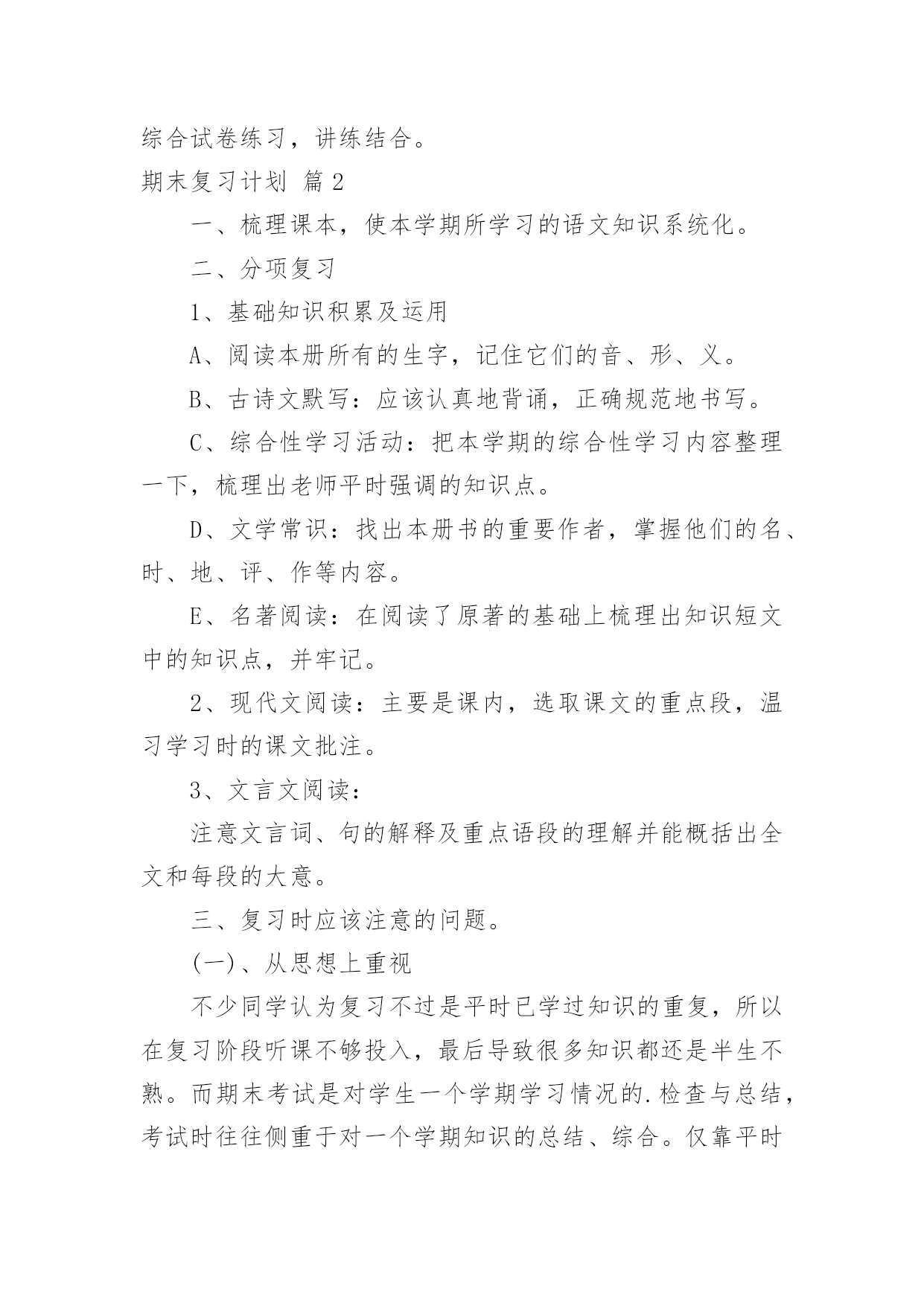 综合试卷练习，讲练结合。

期末复习计划 篇2

一、梳理课本，使本学期所学习的语文知识系统化。

二、分项复习

1、基础知识积累及运用

A、阅读本册所有的生字，记住它们的音、形、义。

B、古诗文默写：应该认真地背诵，正确规范地书写。

C、综合性学习活动：把本学期的综合性学习内容整理一下，梳理出老师平时强调的知识点。

D、文学常识：找出本册书的重要作者，掌握他们的名、时、地、评、作等内容。

E、名著阅读：在阅读了原著的基础上梳理出知识短文中的知识点，并牢记。

2、现代文阅读：主要是课内，选取课文的重点段，温习学习时的课文批注。

3、文言文阅读：

注意文言词、句的解释及重点语段的理解并能概括出全文和每段的大意。

三、复习时应该注意的问题。

(一)、从思想上重视

不少同学认为复习不过是平时已学过知识的重复，所以在复习阶段听课不够投入，最后导致很多知识都还是半生不熟。而期末考试是对学生一个学期学习情况的.检查与总结，考试时往往侧重于对一个学期知识的总结、综合。仅靠平时